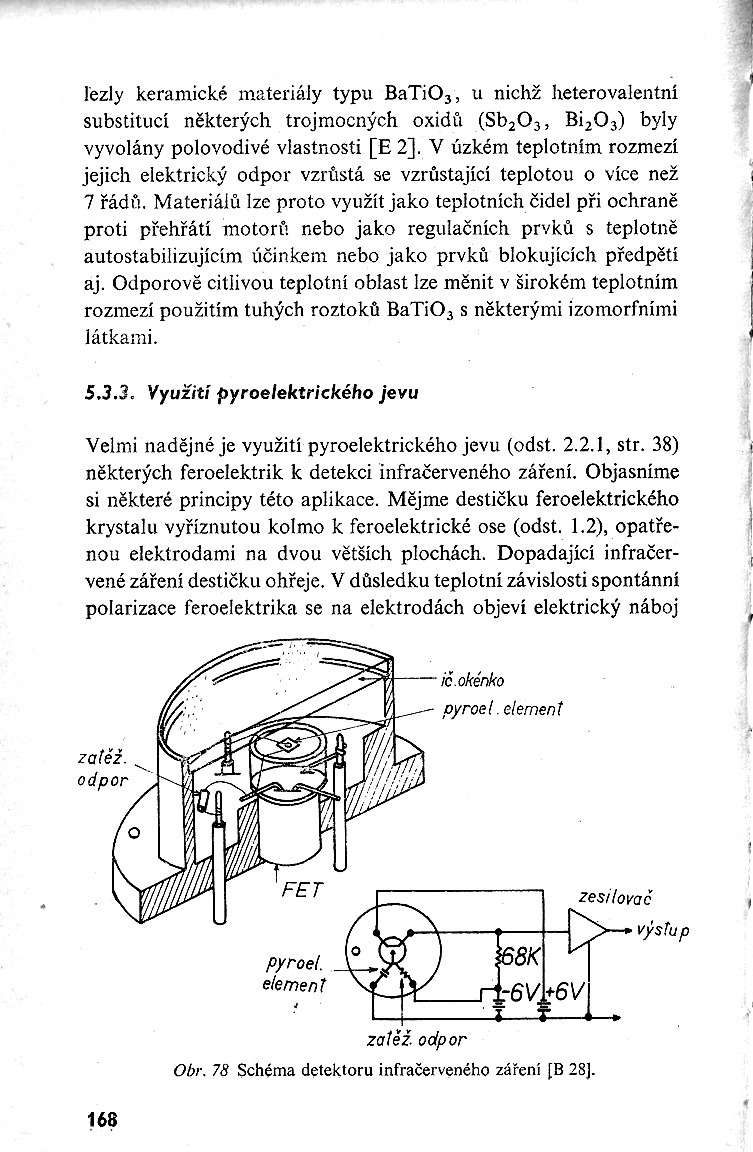 lezly keramické materiály typu $BaTiO_3$, u nichž heterovalentní substitucí některých trojmocných oxidů ($Sb_2O_3$, $Bi_2O_3$) byly vyvolány polovodivé vlastnosti [E 2]. V úzkém teplotním rozmezí jejich elektrický odpor vzrůstá se vzrůstající teplotou o více než 7 řádů. Materiálů lze proto využít jako teplotních čidel při ochraně proti přehřátí motorů nebo jako regulačních prvků s teplotně autostabilizujícím účinkem nebo jako prvků blokujících předpětí aj. Odporově citlivou teplotní oblast lze měnit v širokém teplotním rozmezí použitím tuhých roztoků $BaTiO_3$ s některými izomorfními látkami.

5.3.3. Využití pyroelektrického jevu

Velmi nadějné je využití pyroelektrického jevu (odst. 2.2.1, str. 38) některých feroelektrik k detekci infračerveného záření. Objasníme si některé principy této aplikace. Mějme destičku feroelektrického krystalu vyříznutou kolmo k feroelektrické ose (odst. 1.2), opatřenou elektrodami na dvou větších plochách. Dopadající infračervené záření destičku ohřeje. V důsledku teplotní závislosti spontánní polarizace feroelektrika se na elektrodách objeví elektrický náboj

ič. okénko
pyroel. element
zatěž. odpor
FET
zesilovač
výstup
pyroel. element
68K
-6V
+6V
zatěž. odpor

Obr. 78 Schéma detektoru infračerveného záření [B 28].

168